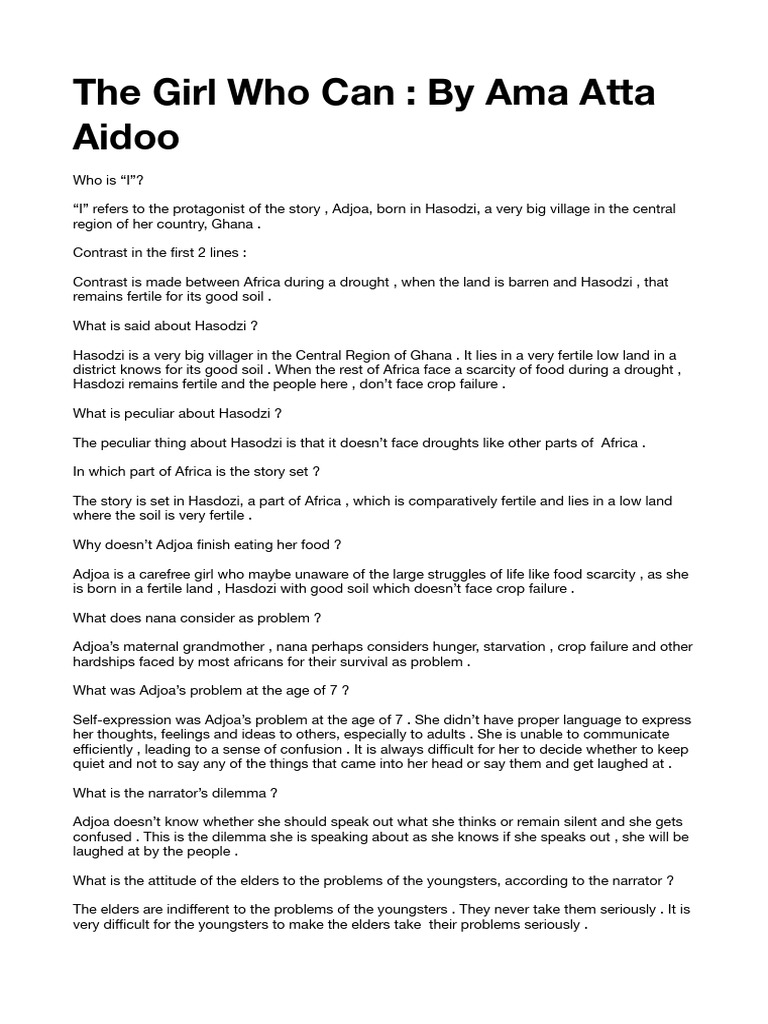 The Girl Who Can : By Ama Atta Aidoo

Who is “I”?

“I” refers to the protagonist of the story , Adjoa, born in Hasodzi, a very big village in the central region of her country, Ghana .

Contrast in the first 2 lines :

Contrast is made between Africa during a drought , when the land is barren and Hasodzi , that remains fertile for its good soil .

What is said about Hasodzi ?

Hasodzi is a very big villager in the Central Region of Ghana . It lies in a very fertile low land in a district knows for its good soil . When the rest of Africa face a scarcity of food during a drought , Hasdozi remains fertile and the people here , don’t face crop failure .

What is peculiar about Hasodzi ?

The peculiar thing about Hasodzi is that it doesn’t face droughts like other parts of Africa .

In which part of Africa is the story set ?

The story is set in Hasdozi, a part of Africa , which is comparatively fertile and lies in a low land where the soil is very fertile .

Why doesn’t Adjoa finish eating her food ?

Adjoa is a carefree girl who maybe unaware of the large struggles of life like food scarcity , as she is born in a fertile land , Hasdozi with good soil which doesn’t face crop failure .

What does nana consider as problem ?

Adjoa’s maternal grandmother , nana perhaps considers hunger, starvation , crop failure and other hardships faced by most africans for their survival as problem .

What was Adjoa’s problem at the age of 7 ?

Self-expression was Adjoa’s problem at the age of 7 . She didn’t have proper language to express her thoughts, feelings and ideas to others, especially to adults . She is unable to communicate efficiently , leading to a sense of confusion . It is always difficult for her to decide whether to keep quiet and not to say any of the things that came into her head or say them and get laughed at .

What is the narrator’s dilemma ?

Adjoa doesn’t know whether she should speak out what she thinks or remain silent and she gets confused . This is the dilemma she is speaking about as she knows if she speaks out , she will be laughed at by the people .

What is the attitude of the elders to the problems of the youngsters, according to the narrator ?

The elders are indifferent to the problems of the youngsters . They never take them seriously . It is very difficult for the youngsters to make the elders take their problems seriously .